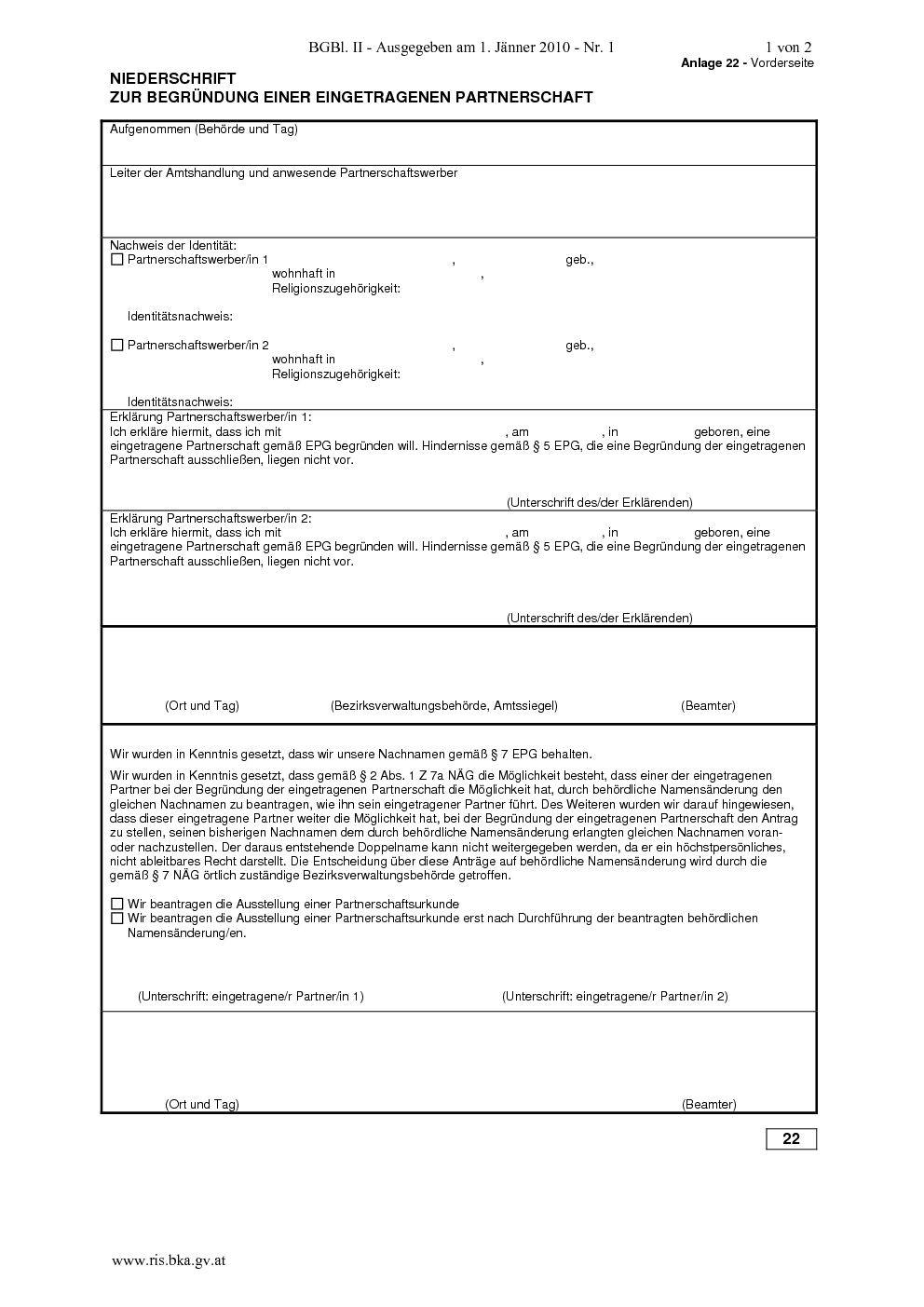 BGBl. II - Ausgegeben am 1. Jänner 2010 - Nr. 1

1 von 2

Anlage 22 - Vorderseite

NIEDERSCHRIFT
ZUR BEGRÜNDUNG EINER EINGETRAGENEN PARTNERSCHAFT

Aufgenommen (Behörde und Tag)

Leiter der Amtshandlung und anwesende Partnerschaftswerber

Nachweis der Identität:
☐ Partnerschaftswerber/in 1 , geb., wohnhaft in , Religionszugehörigkeit:

Identitätsnachweis:

☐ Partnerschaftswerber/in 2 , geb., wohnhaft in , Religionszugehörigkeit:

Identitätsnachweis:

Erklärung Partnerschaftswerber/in 1:
Ich erkläre hiermit, dass ich mit , am , in geboren, eine eingetragene Partnerschaft gemäß EPG begründen will. Hindernisse gemäß § 5 EPG, die eine Begründung der eingetragenen Partnerschaft ausschließen, liegen nicht vor.

(Unterschrift des/der Erklärenden)

Erklärung Partnerschaftswerber/in 2:
Ich erkläre hiermit, dass ich mit , am , in geboren, eine eingetragene Partnerschaft gemäß EPG begründen will. Hindernisse gemäß § 5 EPG, die eine Begründung der eingetragenen Partnerschaft ausschließen, liegen nicht vor.

(Unterschrift des/der Erklärenden)

(Ort und Tag) (Bezirksverwaltungsbehörde, Amtssiegel) (Beamter)

Wir wurden in Kenntnis gesetzt, dass wir unsere Nachnamen gemäß § 7 EPG behalten.

Wir wurden in Kenntnis gesetzt, dass gemäß § 2 Abs. 1 Z 7a NÄG die Möglichkeit besteht, dass einer der eingetragenen Partner bei der Begründung der eingetragenen Partnerschaft die Möglichkeit hat, durch behördliche Namensänderung den gleichen Nachnamen zu beantragen, wie ihn sein eingetragener Partner führt. Des Weiteren wurden wir darauf hingewiesen, dass dieser eingetragene Partner weiter die Möglichkeit hat, bei der Begründung der eingetragenen Partnerschaft den Antrag zu stellen, seinen bisherigen Nachnamen dem durch behördliche Namensänderung erlangten gleichen Nachnamen voran- oder nachzustellen. Der daraus entstehende Doppelname kann nicht weitergegeben werden, da er ein höchstpersönliches, nicht ableitbares Recht darstellt. Die Entscheidung über diese Anträge auf behördliche Namensänderung wird durch die gemäß § 7 NÄG örtlich zuständige Bezirksverwaltungsbehörde getroffen.

☐ Wir beantragen die Ausstellung einer Partnerschaftsurkunde
☐ Wir beantragen die Ausstellung einer Partnerschaftsurkunde erst nach Durchführung der beantragten behördlichen Namensänderung/en.

(Unterschrift: eingetragene/r Partner/in 1) (Unterschrift: eingetragene/r Partner/in 2)

(Ort und Tag) (Beamter)

22

www.ris.bka.gv.at